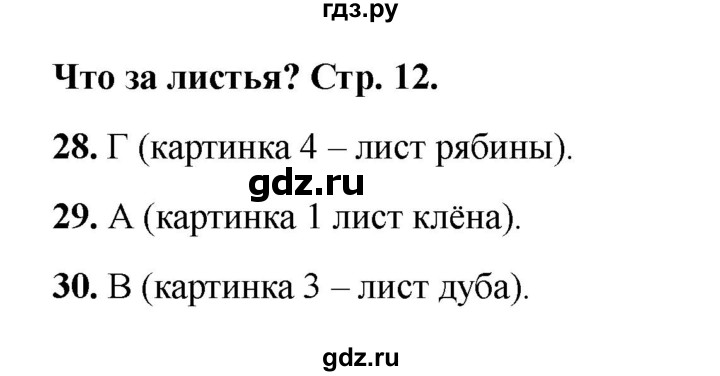 гдз.ру

Что за листья? Стр. 12.

28. Г (картинка 4 – лист рябины).

gdz.ru

29. А (картинка 1 лист клёна).

30. В (картинка 3 – лист дуба).

gdz.ru